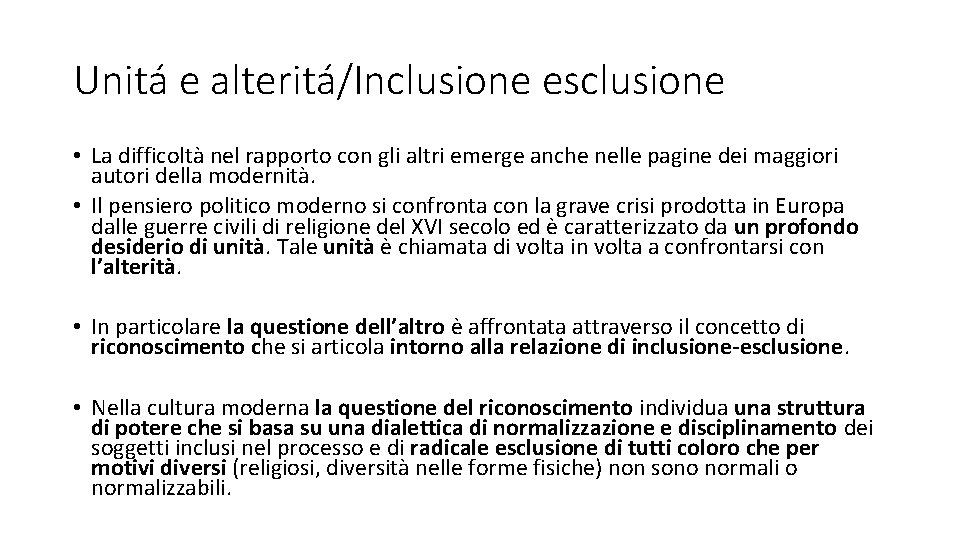 Unitá e alteritá/Inclusione esclusione

• La difficoltà nel rapporto con gli altri emerge anche nelle pagine dei maggiori autori della modernità.

• Il pensiero politico moderno si confronta con la grave crisi prodotta in Europa dalle guerre civili di religione del XVI secolo ed è caratterizzato da un profondo desiderio di unità. Tale unità è chiamata di volta in volta a confrontarsi con l'alterità.

• In particolare la questione dell'altro è affrontata attraverso il concetto di riconoscimento che si articola intorno alla relazione di inclusione-esclusione.

• Nella cultura moderna la questione del riconoscimento individua una struttura di potere che si basa su una dialettica di normalizzazione e disciplinamento dei soggetti inclusi nel processo e di radicale esclusione di tutti coloro che per motivi diversi (religiosi, diversità nelle forme fisiche) non sono normali o normalizzabili.